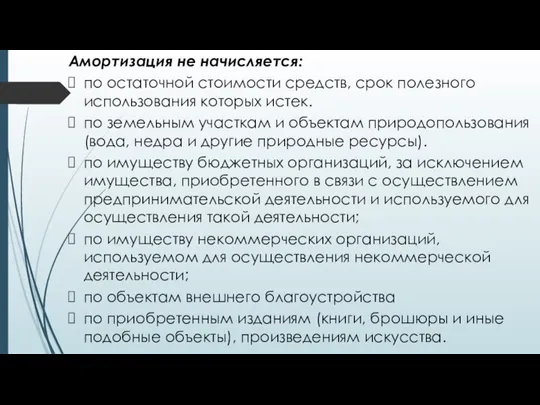 Амортизация не начисляется:

 по остаточной стоимости средств, срок полезного использования которых истек.

 по земельным участкам и объектам природопользования (вода, недра и другие природные ресурсы).

 по имуществу бюджетных организаций, за исключением имущества, приобретенного в связи с осуществлением предпринимательской деятельности и используемого для осуществления такой деятельности;

 по имуществу некоммерческих организаций, используемом для осуществления некоммерческой деятельности;

 по объектам внешнего благоустройства

 по приобретенным изданиям (книги, брошюры и иные подобные объекты), произведениям искусства.